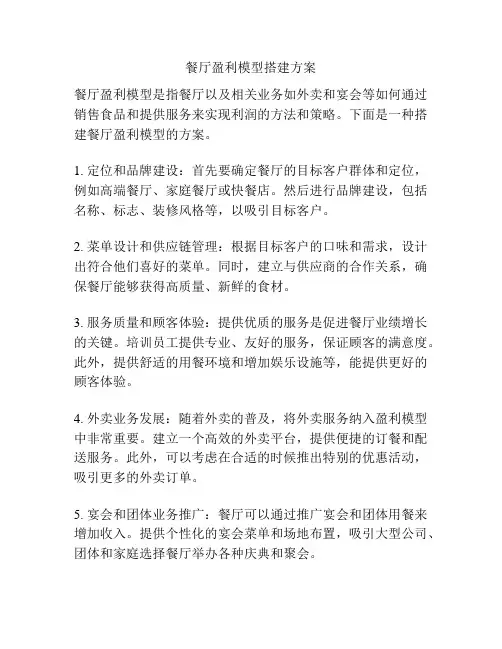 餐厅盈利模型搭建方案

餐厅盈利模型是指餐厅以及相关业务如外卖和宴会等如何通过销售食品和提供服务来实现利润的方法和策略。下面是一种搭建餐厅盈利模型的方案。

1. 定位和品牌建设：首先要确定餐厅的目标客户群体和定位，例如高端餐厅、家庭餐厅或快餐店。然后进行品牌建设，包括名称、标志、装修风格等，以吸引目标客户。

2. 菜单设计和供应链管理：根据目标客户的口味和需求，设计出符合他们喜好的菜单。同时，建立与供应商的合作关系，确保餐厅能够获得高质量、新鲜的食材。

3. 服务质量和顾客体验：提供优质的服务是促进餐厅业绩增长的关键。培训员工提供专业、友好的服务，保证顾客的满意度。此外，提供舒适的用餐环境和增加娱乐设施等，能提供更好的顾客体验。

4. 外卖业务发展：随着外卖的普及，将外卖服务纳入盈利模型中非常重要。建立一个高效的外卖平台，提供便捷的订餐和配送服务。此外，可以考虑在合适的时候推出特别的优惠活动，吸引更多的外卖订单。

5. 宴会和团体业务推广：餐厅可以通过推广宴会和团体用餐来增加收入。提供个性化的宴会菜单和场地布置，吸引大型公司、团体和家庭选择餐厅举办各种庆典和聚会。